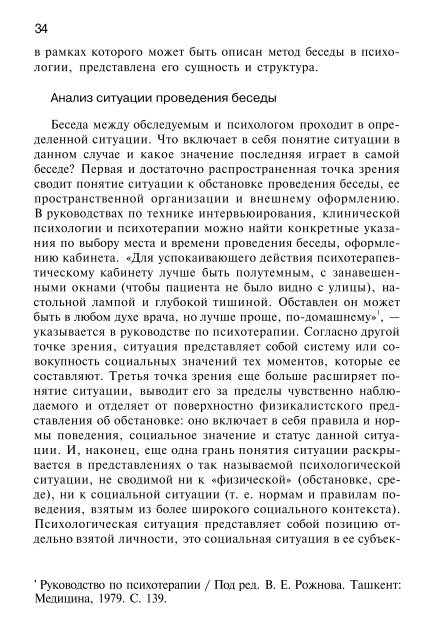 34

в рамках которого может быть описан метод беседы в психологии, представлена его сущность и структура.

Анализ ситуации проведения беседы

Беседа между обследуемым и психологом проходит в определенной ситуации. Что включает в себя понятие ситуации в данном случае и какое значение последняя играет в самой беседе? Первая и достаточно распространенная точка зрения сводит понятие ситуации к обстановке проведения беседы, ее пространственной организации и внешнему оформлению. В руководствах по технике интервьюирования, клинической психологии и психотерапии можно найти конкретные указания по выбору места и времени проведения беседы, оформлению кабинета. «Для успокаивающего действия психотерапевтическому кабинету лучше быть полутемным, с занавешенными окнами (чтобы пациента не было видно с улицы), настольной лампой и глубокой тишиной. Обставлен он может быть в любом духе врача, но лучше проще, по-домашнему»$^1$, — указывается в руководстве по психотерапии. Согласно другой точке зрения, ситуация представляет собой систему или совокупность социальных значений тех моментов, которые ее составляют. Третья точка зрения еще больше расширяет понятие ситуации, выводит его за пределы чувственно наблюдаемого и отделяет от поверхностно физикалистского представления об обстановке: оно включает в себя правила и нормы поведения, социальное значение и статус данной ситуации. И, наконец, еще одна грань понятия ситуации раскрывается в представлениях о так называемой психологической ситуации, не сводимой ни к «физической» (обстановке, среде), ни к социальной ситуации (т. е. нормам и правилам поведения, взятым из более широкого социального контекста). Психологическая ситуация представляет собой позицию отдельно взятой личности, это социальная ситуация в ее субъек-

$^1$ Руководство по психотерапии / Под ред. В. Е. Рожнова. Ташкент: Медицина, 1979. С. 139.